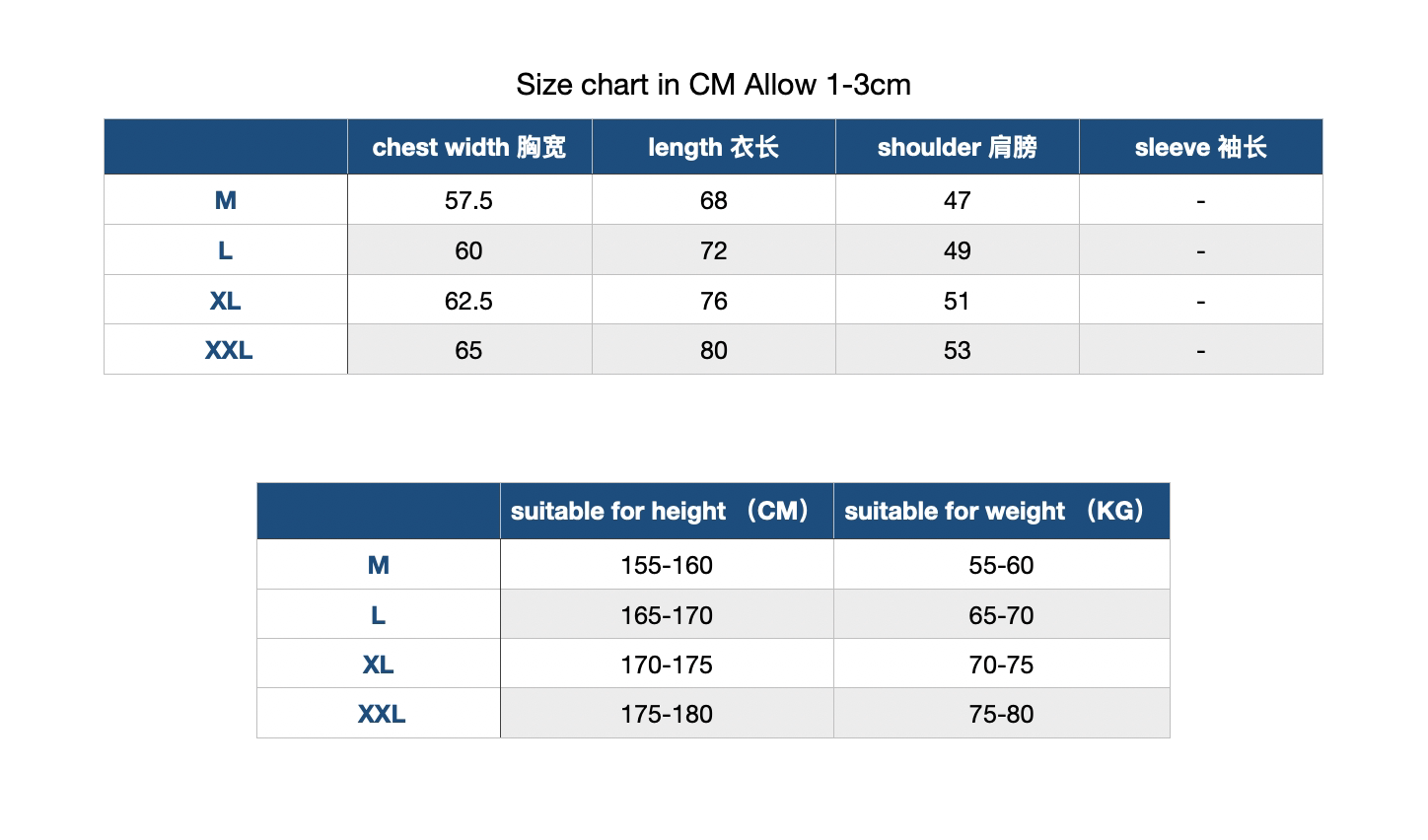 Size chart in CM Allow 1-3cm

| | chest width 胸宽 | length 衣长 | shoulder 肩膀 | sleeve 袖长 |
|---|---|---|---|---|
| M | 57.5 | 68 | 47 | - |
| L | 60 | 72 | 49 | - |
| XL | 62.5 | 76 | 51 | - |
| XXL | 65 | 80 | 53 | - |

| | suitable for height （CM） | suitable for weight （KG） |
|---|---|---|
| M | 155-160 | 55-60 |
| L | 165-170 | 65-70 |
| XL | 170-175 | 70-75 |
| XXL | 175-180 | 75-80 |